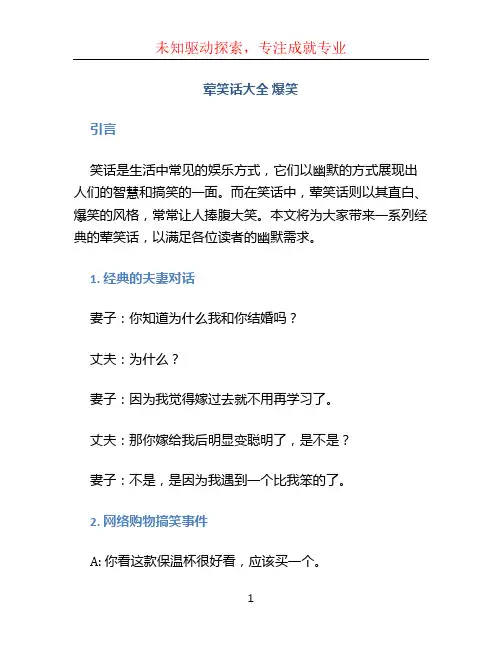 未知驱动探索，专注成就专业

荤笑话大全 爆笑

引言

笑话是生活中常见的娱乐方式，它们以幽默的方式展现出人们的智慧和搞笑的一面。而在笑话中，荤笑话则以其直白、爆笑的风格，常常让人捧腹大笑。本文将为大家带来一系列经典的荤笑话，以满足各位读者的幽默需求。

1. 经典的夫妻对话

妻子：你知道为什么我和你结婚吗？

丈夫：为什么？

妻子：因为我觉得嫁过去就不用再学习了。

丈夫：那你嫁给我后明显变聪明了，是不是？

妻子：不是，是因为我遇到一个比我笨的了。

2. 网络购物搞笑事件

A: 你看这款保温杯很好看，应该买一个。

1